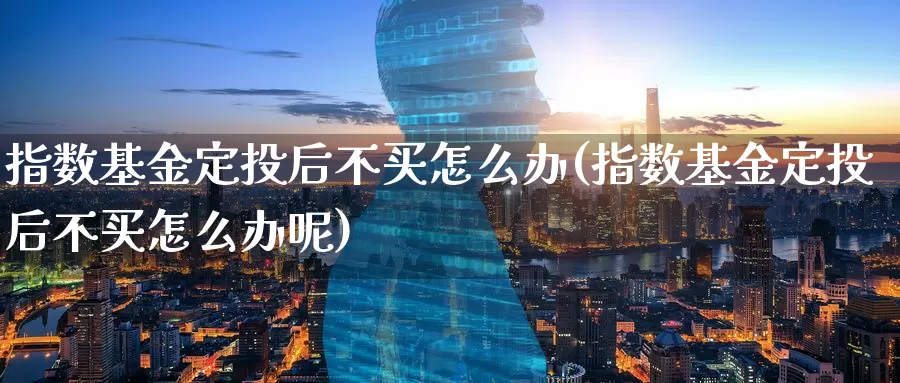 指数基金定投后不买怎么办(指数基金定投后不买怎么办呢)